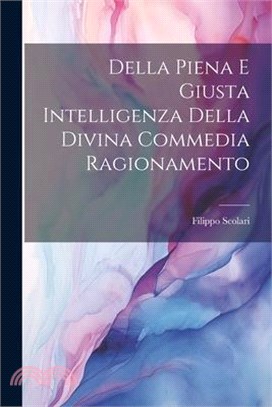 Della Piena E Giusta Intelligenza Della Divina Commedia Ragionamento

Filippo Scolari